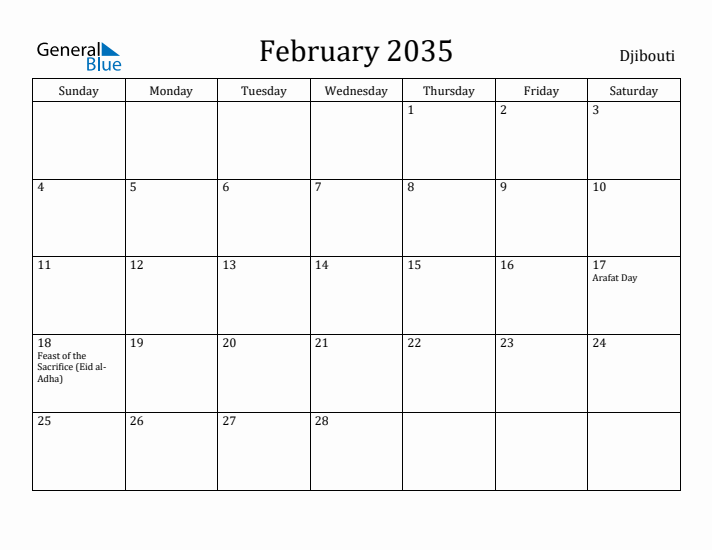 General Blue

February 2035

Djibouti

| Sunday | Monday | Tuesday | Wednesday | Thursday | Friday | Saturday |
|---|---|---|---|---|---|---|
| | | | | 1 | 2 | 3 |
| 4 | 5 | 6 | 7 | 8 | 9 | 10 |
| 11 | 12 | 13 | 14 | 15 | 16 | 17 Arafat Day |
| 18 Feast of the Sacrifice (Eid al-Adha) | 19 | 20 | 21 | 22 | 23 | 24 |
| 25 | 26 | 27 | 28 | | | |